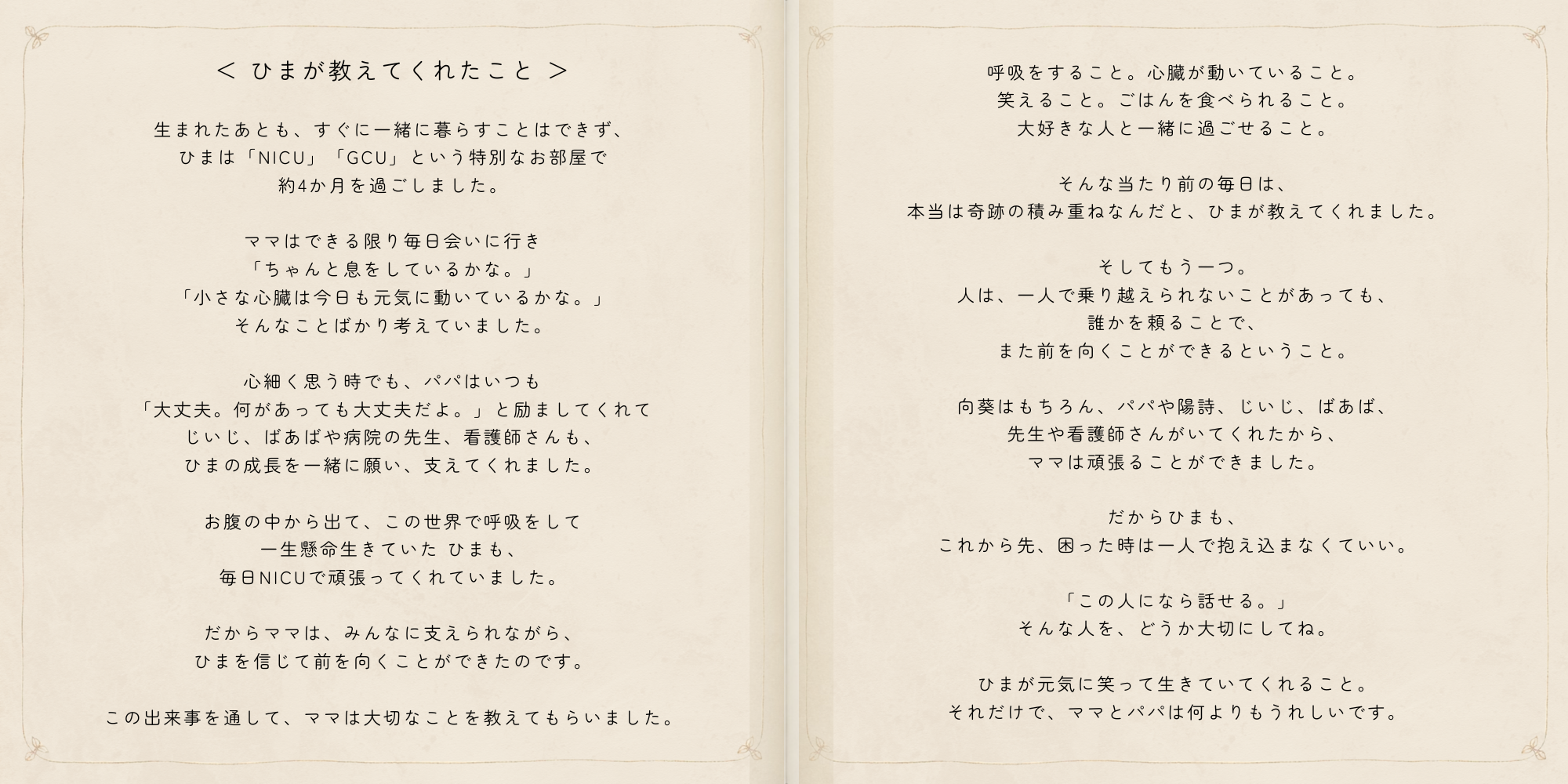 < ひまが教えてくれたこと >

生まれたあとも、すぐに一緒に暮らすことはできず、
ひまは「NICU」「GCU」という特別なお部屋で
約4か月を過ごしました。

ママはできる限り毎日会いに行き
「ちゃんと息をしているかな。」
「小さな心臓は今日も元気に動いているかな。」
そんなことばかり考えていました。

心細く思う時でも、パパはいつも
「大丈夫。何があっても大丈夫だよ。」と励ましてくれて
じいじ、ばあばや病院の先生、看護師さんも、
ひまの成長を一緒に願い、支えてくれました。

お腹の中から出て、この世界で呼吸をして
一生懸命生きていた ひまも、
毎日NICUで頑張ってくれていました。

だからママは、みんなに支えられながら、
ひまを信じて前を向くことができたのです。

この出来事を通して、ママは大切なことを教えてもらいました。

呼吸をすること。心臓が動いていること。
笑えること。ごはんを食べられること。
大好きな人と一緒に過ごせること。

そんな当たり前の毎日は、
本当は奇跡の積み重ねなんだと、ひまが教えてくれました。

そしてもう一つ。
人は、一人で乗り越えられないことがあっても、
誰かを頼ることで、
また前を向くことができるということ。

向葵はもちろん、パパや陽詩、じいじ、ばあば、
先生や看護師さんがいてくれたから、
ママは頑張ることができました。

だからひまも、
これから先、困った時は一人で抱え込まなくていい。

「この人になら話せる。」
そんな人を、どうか大切にしてね。

ひまが元気に笑って生きていてくれること。
それだけで、ママとパパは何よりもうれしいです。